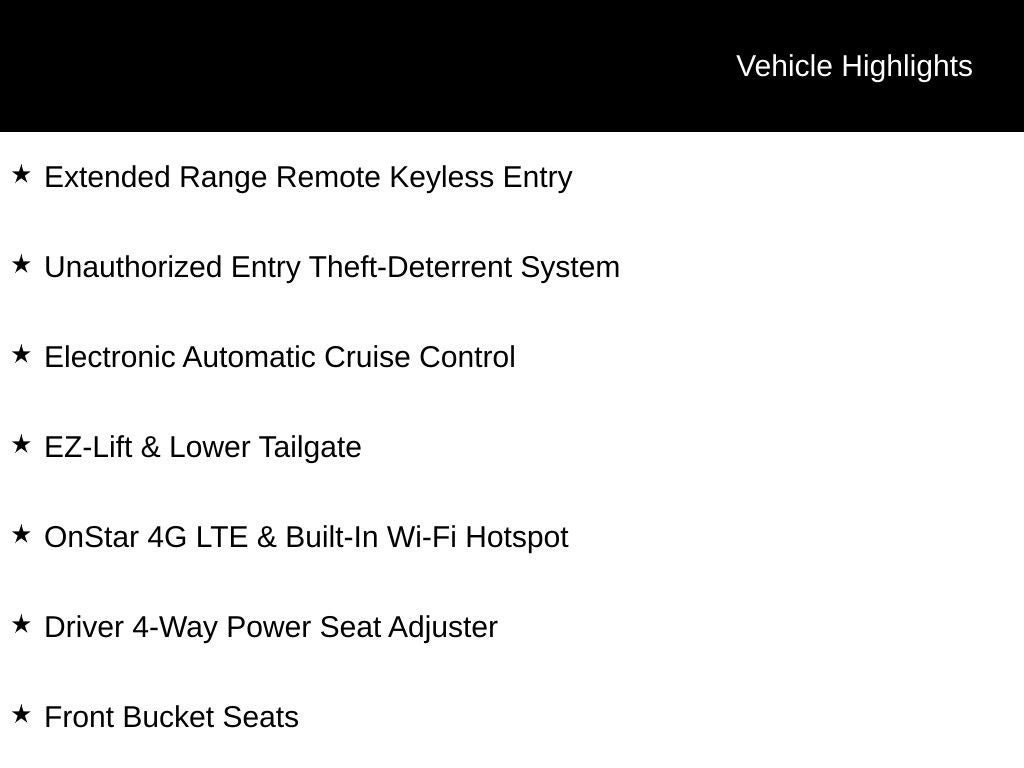 Vehicle Highlights

★ Extended Range Remote Keyless Entry

★ Unauthorized Entry Theft-Deterrent System

★ Electronic Automatic Cruise Control

★ EZ-Lift & Lower Tailgate

★ OnStar 4G LTE & Built-In Wi-Fi Hotspot

★ Driver 4-Way Power Seat Adjuster

★ Front Bucket Seats